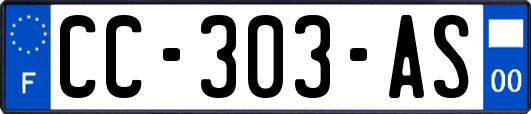 F

CC-303-AS

00